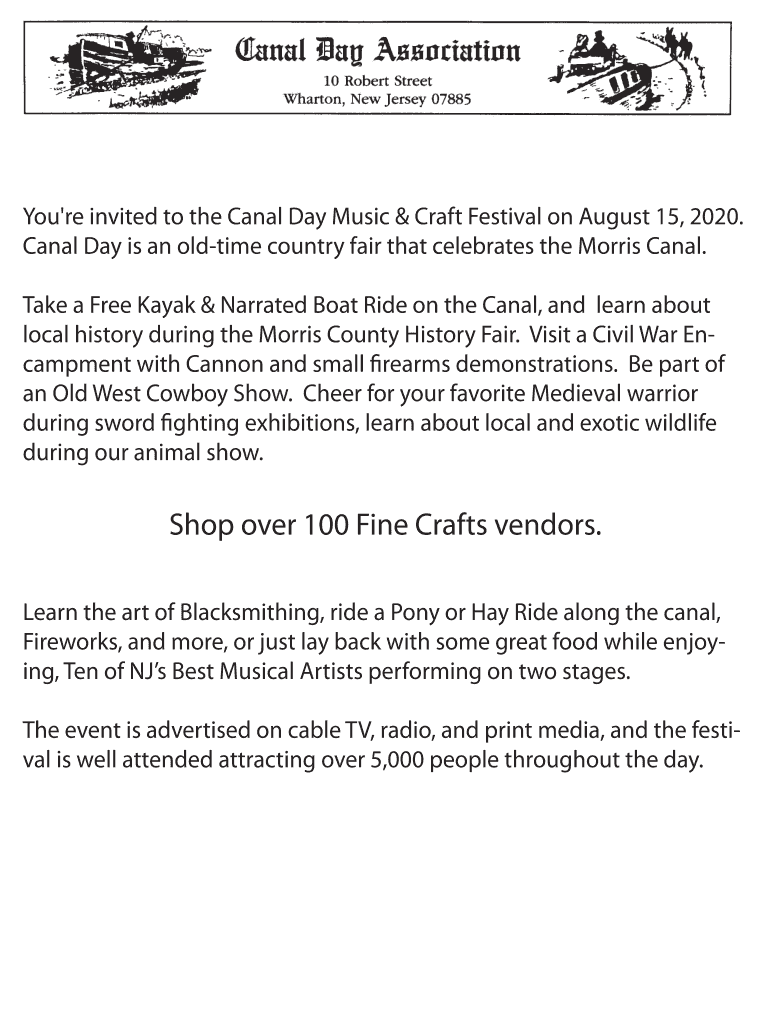 Canal Day Association
10 Robert Street
Wharton, New Jersey 07885

You're invited to the Canal Day Music & Craft Festival on August 15, 2020. Canal Day is an old-time country fair that celebrates the Morris Canal.

Take a Free Kayak & Narrated Boat Ride on the Canal, and learn about local history during the Morris County History Fair. Visit a Civil War Encampment with Cannon and small firearms demonstrations. Be part of an Old West Cowboy Show. Cheer for your favorite Medieval warrior during sword fighting exhibitions, learn about local and exotic wildlife during our animal show.

Shop over 100 Fine Crafts vendors.

Learn the art of Blacksmithing, ride a Pony or Hay Ride along the canal, Fireworks, and more, or just lay back with some great food while enjoying, Ten of NJ's Best Musical Artists performing on two stages.

The event is advertised on cable TV, radio, and print media, and the festival is well attended attracting over 5,000 people throughout the day.